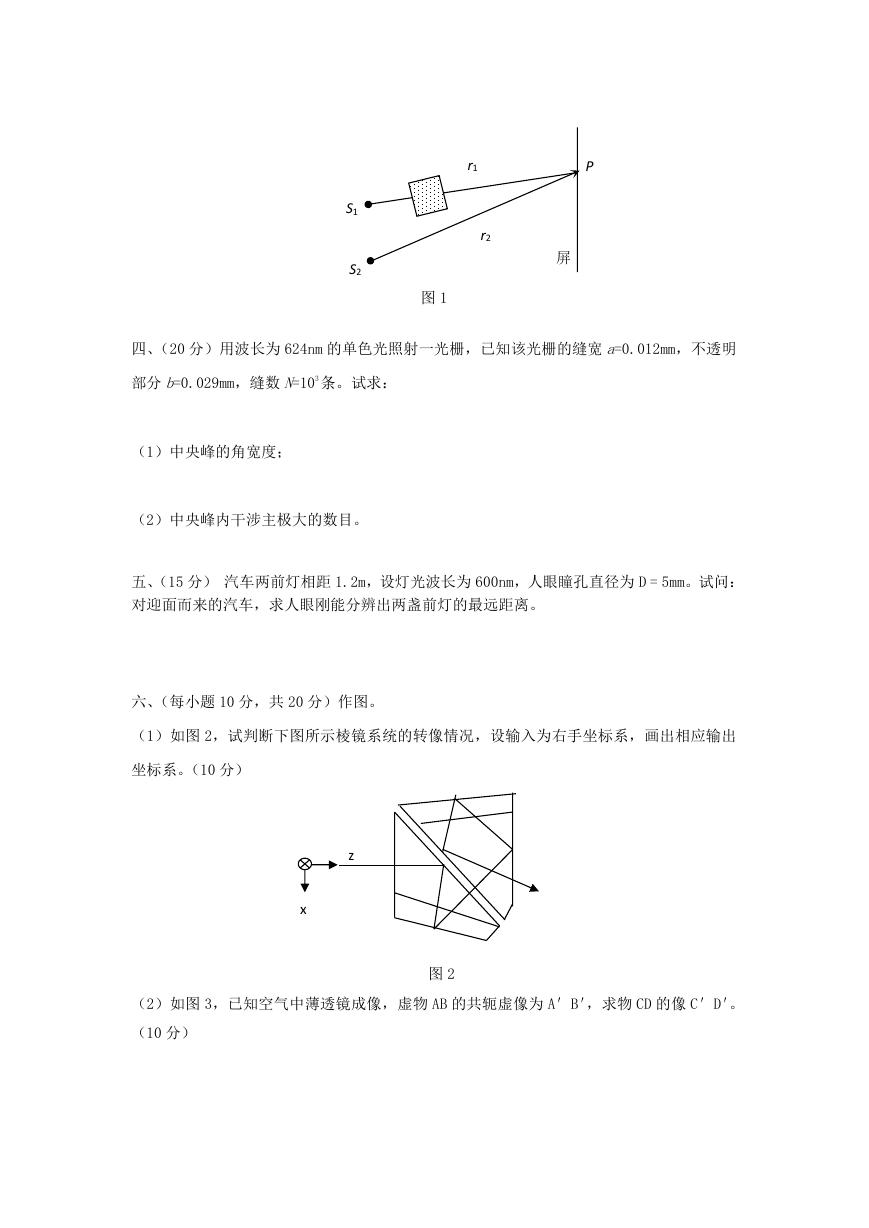 $r_1$

$P$

$S_1$

$r_2$

$S_2$

屏

图 1

四、（20 分）用波长为 624nm 的单色光照射一光栅，已知该光栅的缝宽 $a$=0.012mm，不透明部分 $b$=0.029mm，缝数 $N$=$10^3$ 条。试求：

（1）中央峰的角宽度；

（2）中央峰内干涉主极大的数目。

五、（15 分） 汽车两前灯相距 1.2m，设灯光波长为 600nm，人眼瞳孔直径为 D = 5mm。试问：对迎面而来的汽车，求人眼刚能分辨出两盏前灯的最远距离。

六、（每小题 10 分，共 20 分）作图。

（1）如图 2，试判断下图所示棱镜系统的转像情况，设输入为右手坐标系，画出相应输出坐标系。（10 分）

z

x

图 2

（2）如图 3，已知空气中薄透镜成像，虚物 AB 的共轭虚像为 A′ B′，求物 CD 的像 C′ D′。（10 分）